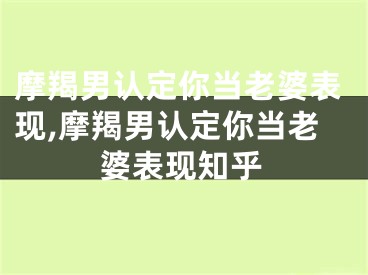 摩羯男认定你当老婆表现,摩羯男认定你当老婆表现知乎